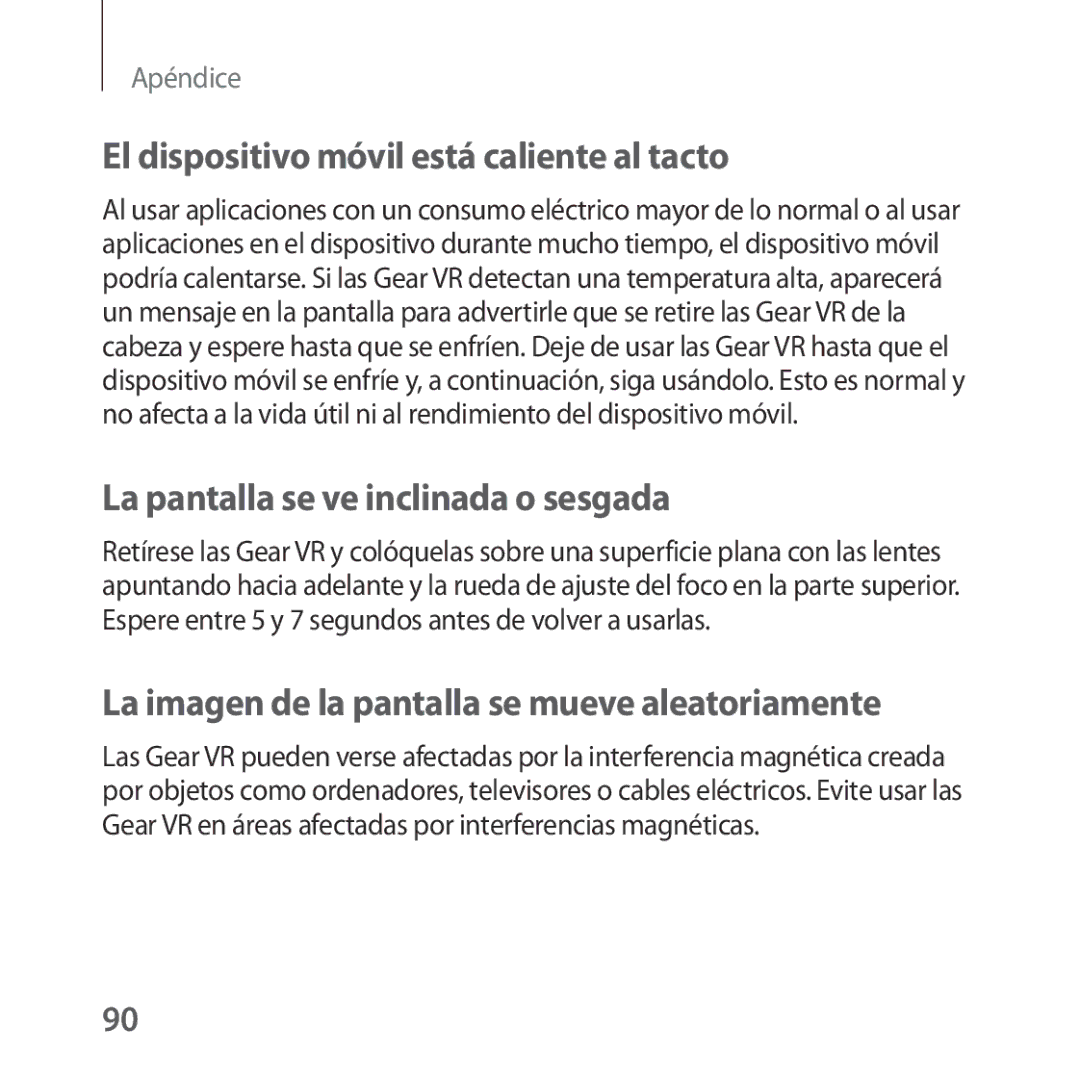 Apéndice

El dispositivo móvil está caliente al tacto

Al usar aplicaciones con un consumo eléctrico mayor de lo normal o al usar aplicaciones en el dispositivo durante mucho tiempo, el dispositivo móvil podría calentarse. Si las Gear VR detectan una temperatura alta, aparecerá un mensaje en la pantalla para advertirle que se retire las Gear VR de la cabeza y espere hasta que se enfríen. Deje de usar las Gear VR hasta que el dispositivo móvil se enfríe y, a continuación, siga usándolo. Esto es normal y no afecta a la vida útil ni al rendimiento del dispositivo móvil.

La pantalla se ve inclinada o sesgada

Retírese las Gear VR y colóquelas sobre una superficie plana con las lentes apuntando hacia adelante y la rueda de ajuste del foco en la parte superior. Espere entre 5 y 7 segundos antes de volver a usarlas.

La imagen de la pantalla se mueve aleatoriamente

Las Gear VR pueden verse afectadas por la interferencia magnética creada por objetos como ordenadores, televisores o cables eléctricos. Evite usar las Gear VR en áreas afectadas por interferencias magnéticas.

90